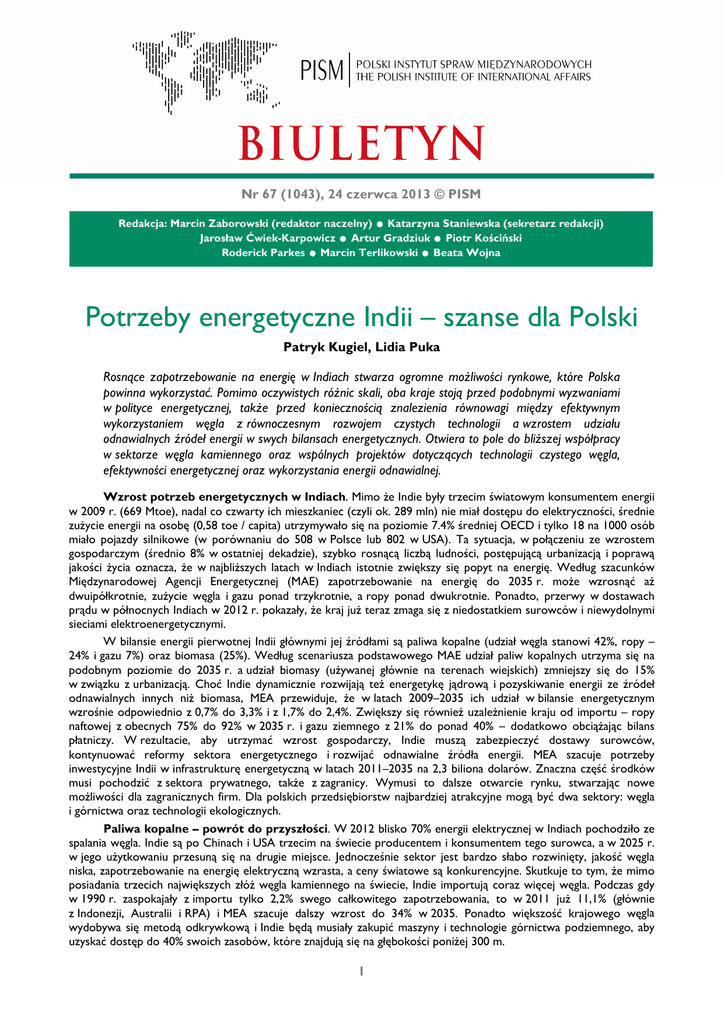 PISM | POLSKI INSTYTUT SPRAW MIĘDZYNARODOWYCH
THE POLISH INSTITUTE OF INTERNATIONAL AFFAIRS

BIULETYN

Nr 67 (1043), 24 czerwca 2013 © PISM

Redakcja: Marcin Zaborowski (redaktor naczelny) ● Katarzyna Staniewska (sekretarz redakcji)
Jarosław Ćwiek-Karpowicz ● Artur Gradziuk ● Piotr Kościński
Roderick Parkes ● Marcin Terlikowski ● Beata Wojna

Potrzeby energetyczne Indii – szanse dla Polski

Patryk Kugiel, Lidia Puka

Rosnące zapotrzebowanie na energię w Indiach stwarza ogromne możliwości rynkowe, które Polska powinna wykorzystać. Pomimo oczywistych różnic skali, oba kraje stoją przed podobnymi wyzwaniami w polityce energetycznej, także przed koniecznością znalezienia równowagi między efektywnym wykorzystaniem węgla z równoczesnym rozwojem czystych technologii a wzrostem udziału odnawialnych źródeł energii w swych bilansach energetycznych. Otwiera to pole do bliższej współpracy w sektorze węgla kamiennego oraz wspólnych projektów dotyczących technologii czystego węgla, efektywności energetycznej oraz wykorzystania energii odnawialnej.

Wzrost potrzeb energetycznych w Indiach. Mimo że Indie były trzecim światowym konsumentem energii w 2009 r. (669 Mtoe), nadal co czwarty ich mieszkaniec (czyli ok. 289 mln) nie miał dostępu do elektryczności, średnie zużycie energii na osobę (0,58 toe / capita) utrzymywało się na poziomie 7.4% średniej OECD i tylko 18 na 1000 osób miało pojazdy silnikowe (w porównaniu do 508 w Polsce lub 802 w USA). Ta sytuacja, w połączeniu ze wzrostem gospodarczym (średnio 8% w ostatniej dekadzie), szybko rosnącą liczbą ludności, postępującą urbanizacją i poprawą jakości życia oznacza, że w najbliższych latach w Indiach istotnie zwiększy się popyt na energię. Według szacunków Międzynarodowej Agencji Energetycznej (MAE) zapotrzebowanie na energię do 2035 r. może wzrosnąć aż dwuipółkrotnie, zużycie węgla i gazu ponad trzykrotnie, a ropy ponad dwukrotnie. Ponadto, przerwy w dostawach prądu w północnych Indiach w 2012 r. pokazały, że kraj już teraz zmaga się z niedostatkiem surowców i niewydolnymi sieciami elektroenergetycznymi.

W bilansie energii pierwotnej Indii głównymi jej źródłami są paliwa kopalne (udział węgla stanowi 42%, ropy – 24% i gazu 7%) oraz biomasa (25%). Według scenariusza podstawowego MAE udział paliw kopalnych utrzyma się na podobnym poziomie do 2035 r. a udział biomasy (używanej głównie na terenach wiejskich) zmniejszy się do 15% w związku z urbanizacją. Choć Indie dynamicznie rozwijają też energetykę jądrową i pozyskiwanie energii ze źródeł odnawialnych innych niż biomasa, MEA przewiduje, że w latach 2009–2035 ich udział w bilansie energetycznym wzrośnie odpowiednio z 0,7% do 3,3% i z 1,7% do 2,4%. Zwiększy się również uzależnienie kraju od importu – ropy naftowej z obecnych 75% do 92% w 2035 r. i gazu ziemnego z 21% do ponad 40% – dodatkowo obciążając bilans płatniczy. W rezultacie, aby utrzymać wzrost gospodarczy, Indie muszą zabezpieczyć dostawy surowców, kontynuować reformy sektora energetycznego i rozwijać odnawialne źródła energii. MEA szacuje potrzeby inwestycyjne Indii w infrastrukturę energetyczną w latach 2011–2035 na 2,3 biliona dolarów. Znaczna część środków musi pochodzić z sektora prywatnego, także z zagranicy. Wymusi to dalsze otwarcie rynku, stwarzając nowe możliwości dla zagranicznych firm. Dla polskich przedsiębiorstw najbardziej atrakcyjne mogą być dwa sektory: węgla i górnictwa oraz technologii ekologicznych.

Paliwa kopalne – powrót do przyszłości. W 2012 blisko 70% energii elektrycznej w Indiach pochodziło ze spalania węgla. Indie są po Chinach i USA trzecim na świecie producentem i konsumentem tego surowca, a w 2025 r. w jego użytkowaniu przesuną się na drugie miejsce. Jednocześnie sektor jest bardzo słabo rozwinięty, jakość węgla niska, zapotrzebowanie na energię elektryczną wzrasta, a ceny światowe są konkurencyjne. Skutkuje to tym, że mimo posiadania trzecich największych złóż węgla kamiennego na świecie, Indie importują coraz więcej węgla. Podczas gdy w 1990 r. zaspokajały z importu tylko 2,2% swego całkowitego zapotrzebowania, to w 2011 już 11,1% (głównie z Indonezji, Australii i RPA) i MEA szacuje dalszy wzrost do 34% w 2035. Ponadto większość krajowego węgla wydobywa się metodą odkrywkową i Indie będą musiały zakupić maszyny i technologie górnictwa podziemnego, aby uzyskać dostęp do 40% swoich zasobów, które znajdują się na głębokości poniżej 300 m.

1